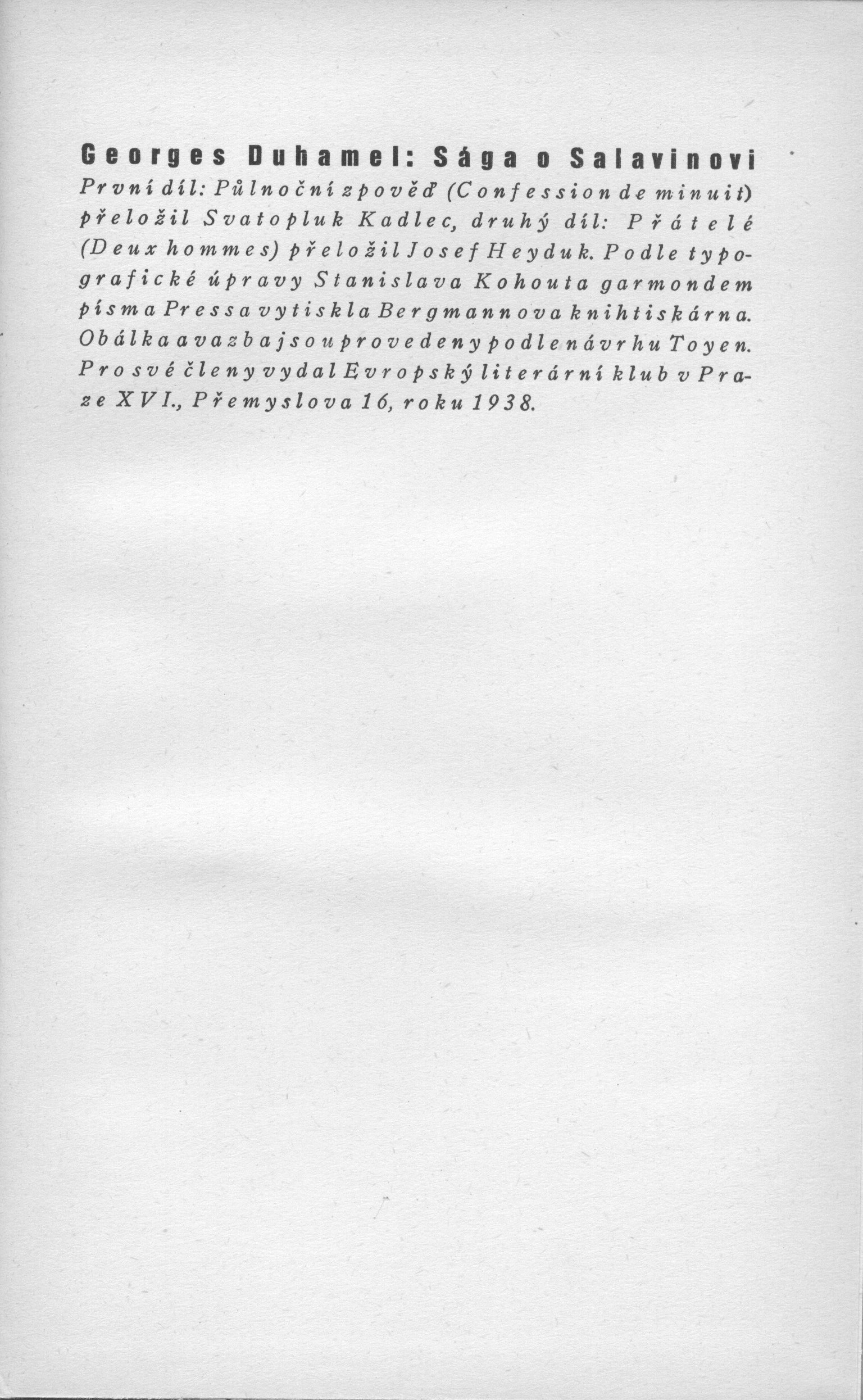 Georges Duhamel: Sága o Salavinovi

První díl: Půlnoční zpověď (Confession de minuit) přeložil Svatopluk Kadlec, druhý díl: Přátelé (Deux hommes) přeložil Josef Heyduk. Podle typografické úpravy Stanislava Kohouta garmondem písma Pressa vytiskla Bergmannova knihtiskárna. Obálka a vazba jsou provedeny podle návrhu Toyen. Pro své členy vydal Evropský literární klub v Praze XVI., Přemyslova 16, roku 1938.